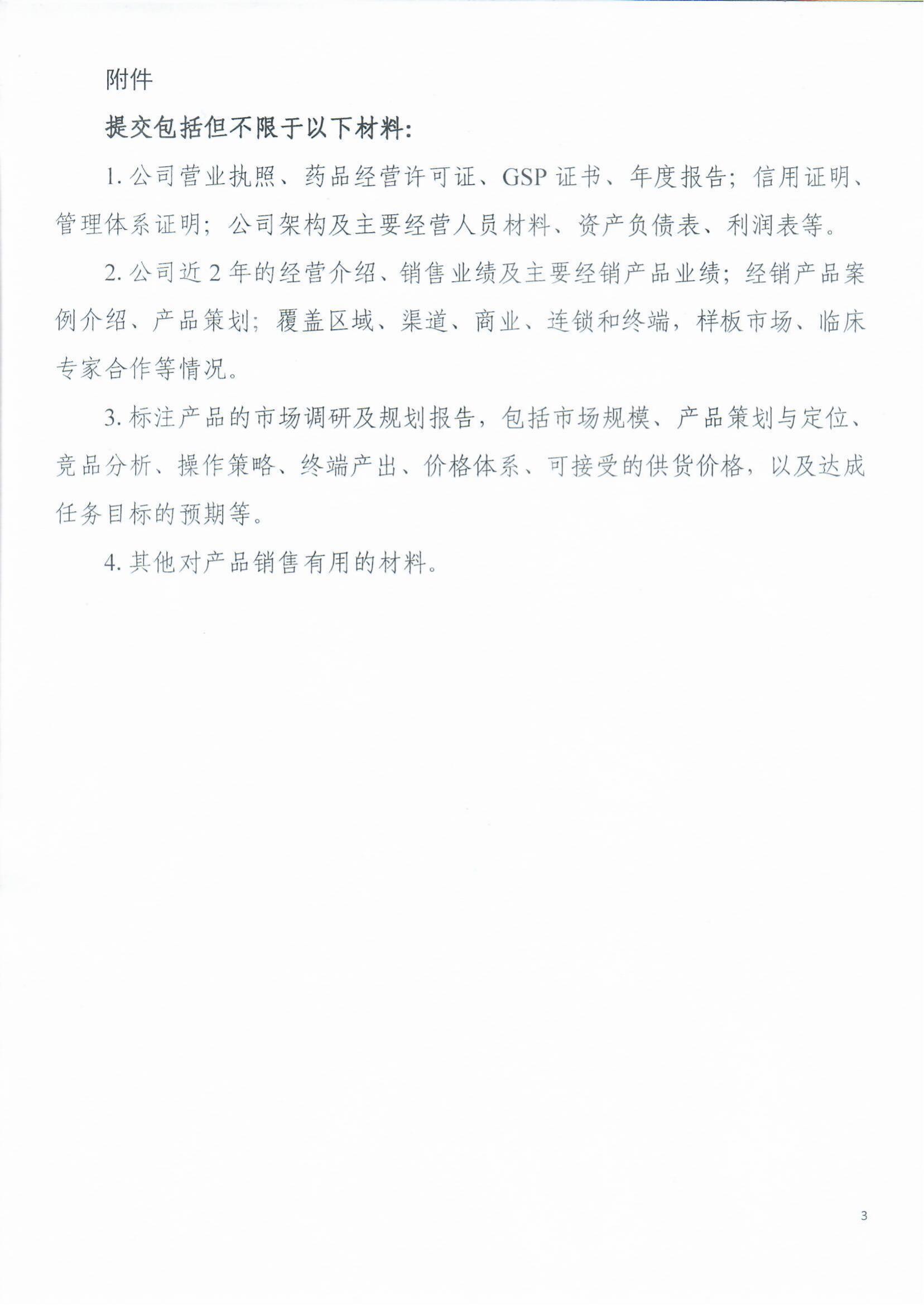 附件

提交包括但不限于以下材料:

1.公司营业执照、药品经营许可证、GSP证书、年度报告;信用证明、管理体系证明;公司架构及主要经营人员材料、资产负债表、利润表等。

2.公司近2年的经营介绍、销售业绩及主要经销产品业绩;经销产品案例介绍、产品策划;覆盖区域、渠道、商业、连锁和终端,样板市场、临床专家合作等情况。

3.标注产品的市场调研及规划报告,包括市场规模、产品策划与定位、竞品分析、操作策略、终端产出、价格体系、可接受的供货价格,以及达成任务目标的预期等。

4.其他对产品销售有用的材料。

3